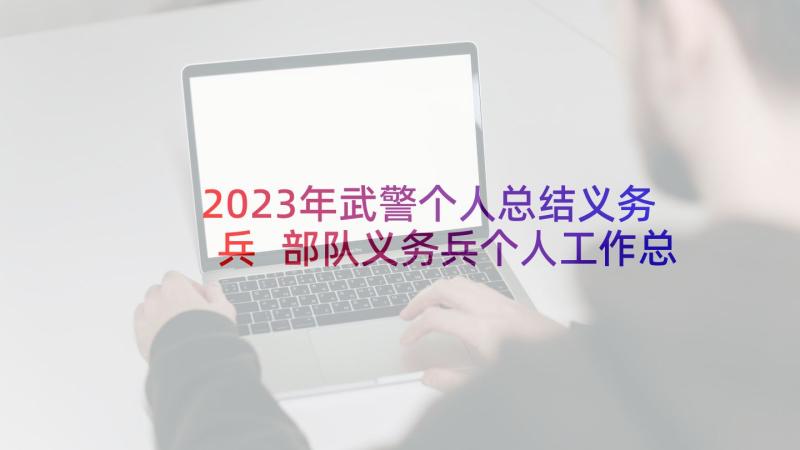 2023年武警个人总结义务兵 部队义务兵个人工作总